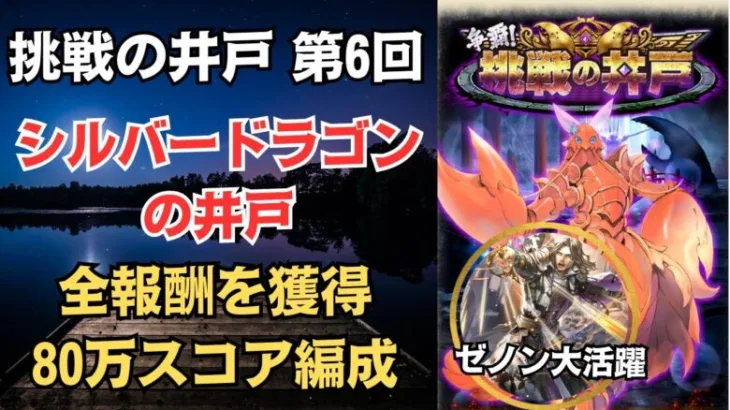 挑戦の井戸 第6回

シルバードラゴンの井戸

全報酬を獲得
80万スコア編成

争覇!
挑戦の井戸

ゼノン大活躍